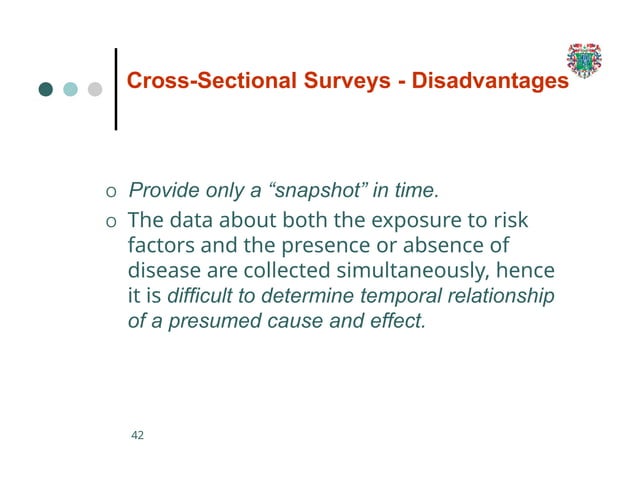 Cross-Sectional Surveys - Disadvantages

o Provide only a "snapshot" in time.

o The data about both the exposure to risk factors and the presence or absence of disease are collected simultaneously, hence it is difficult to determine temporal relationship of a presumed cause and effect.

42